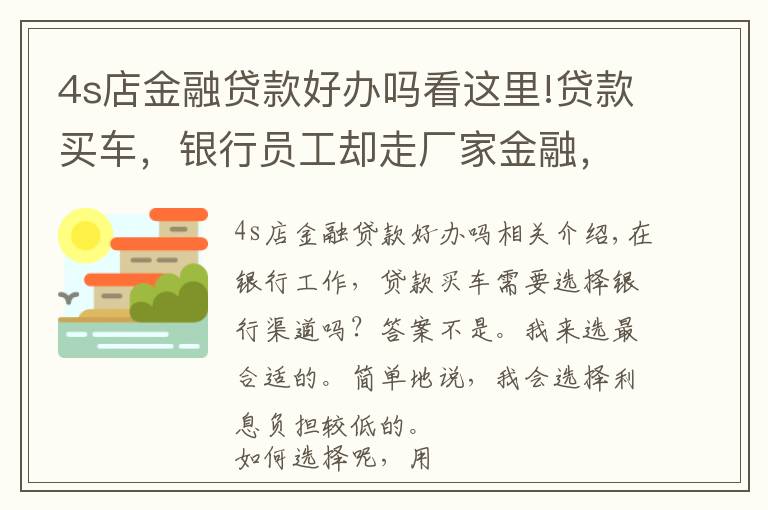 4s店金融贷款好办吗看这里!贷款买车，银行员工却走厂家金融，

4s店金融贷款好办吗相关介绍，在银行工作，贷款买车需要选择银行渠道吗？答案不是。我来选最合适的。简单地说，我会选择利息负担较低的。
如何选择呢，用